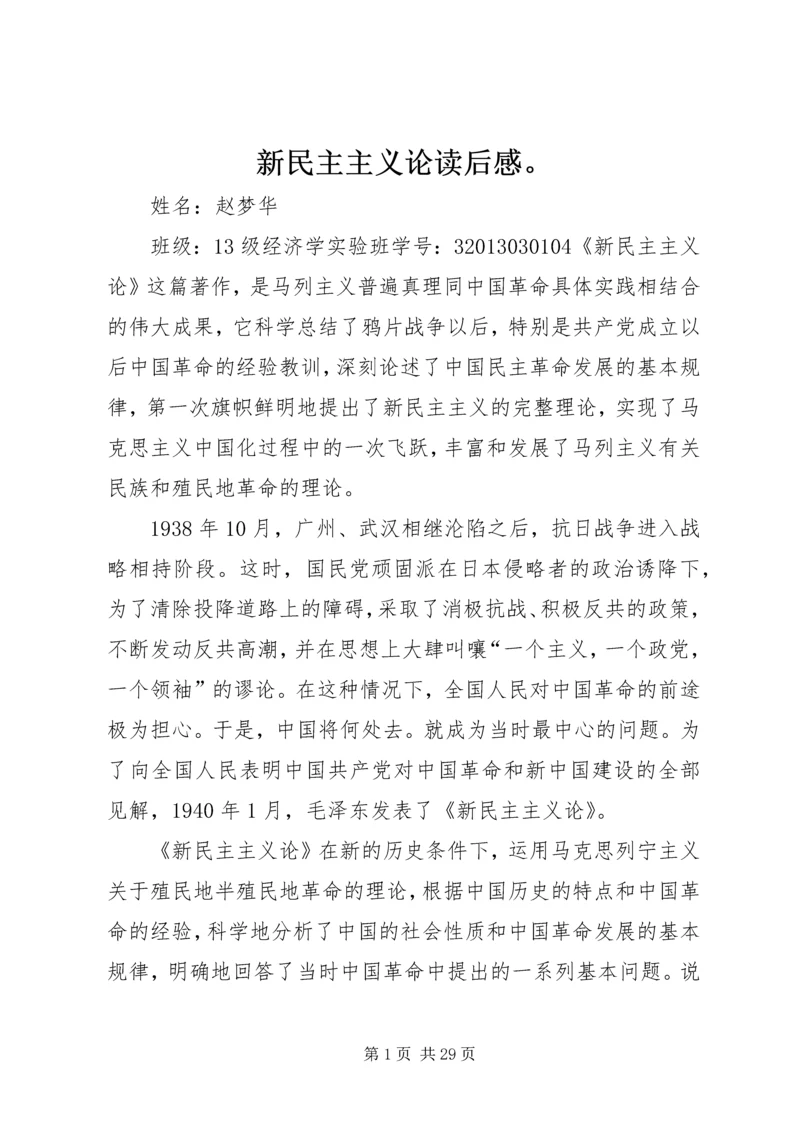 新民主主义论读后感。

姓名：赵梦华

班级：13级经济学实验班学号：32013030104《新民主主义论》这篇著作，是马列主义普遍真理同中国革命具体实践相结合的伟大成果，它科学总结了鸦片战争以后，特别是共产党成立以后中国革命的经验教训，深刻论述了中国民主革命发展的基本规律，第一次旗帜鲜明地提出了新民主主义的完整理论，实现了马克思主义中国化过程中的一次飞跃，丰富和发展了马列主义有关民族和殖民地革命的理论。

1938年10月，广州、武汉相继沦陷之后，抗日战争进入战略相持阶段。这时，国民党顽固派在日本侵略者的政治诱降下，为了清除投降道路上的障碍，采取了消极抗战、积极反共的政策，不断发动反共高潮，并在思想上大肆叫嚷“一个主义，一个政党，一个领袖”的谬论。在这种情况下，全国人民对中国革命的前途极为担心。于是，中国将何处去。就成为当时最中心的问题。为了向全国人民表明中国共产党对中国革命和新中国建设的全部见解，1940年1月，毛泽东发表了《新民主主义论》。

《新民主主义论》在新的历史条件下，运用马克思列宁主义关于殖民地半殖民地革命的理论，根据中国历史的特点和中国革命的经验，科学地分析了中国的社会性质和中国革命发展的基本规律，明确地回答了当时中国革命中提出的一系列基本问题。说

第1页 共29页